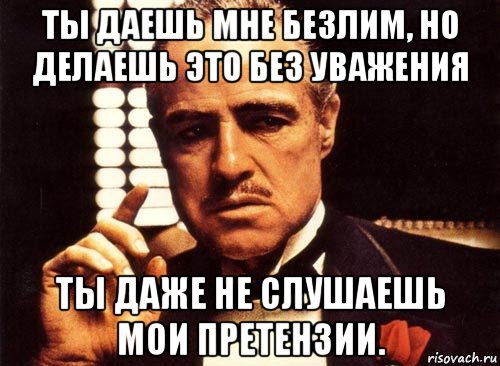 ТЫ ДАЕШЬ МНЕ БЕЗЛИМ, НО ДЕЛАЕШЬ ЭТО БЕЗ УВАЖЕНИЯ

ТЫ ДАЖЕ НЕ СЛУШАЕШЬ МОИ ПРЕТЕНЗИИ.

risovach.ru